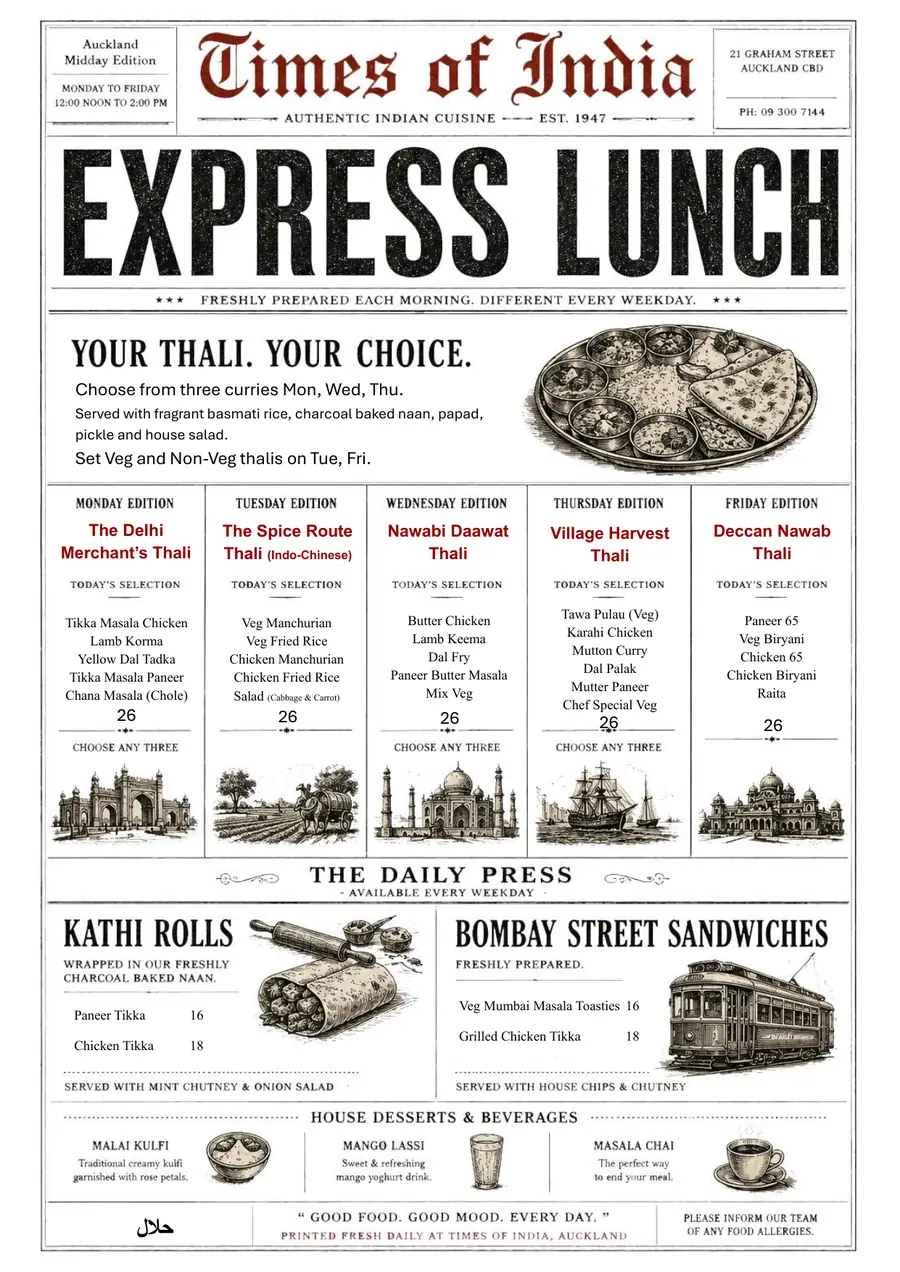 Auckland
Midday Edition

MONDAY TO FRIDAY
12:00 NOON TO 2:00 PM

Times of India

AUTHENTIC INDIAN CUISINE — EST. 1947

21 GRAHAM STREET
AUCKLAND CBD

PH: 09 300 7144

EXPRESS LUNCH

★★★ FRESHLY PREPARED EACH MORNING. DIFFERENT EVERY WEEKDAY. ★★★

YOUR THALI. YOUR CHOICE.

Choose from three curries Mon, Wed, Thu.

Served with fragrant basmati rice, charcoal baked naan, papad, pickle and house salad.

Set Veg and Non-Veg thalis on Tue, Fri.

MONDAY EDITION
The Delhi Merchant's Thali
TODAY'S SELECTION
Tikka Masala Chicken
Lamb Korma
Yellow Dal Tadka
Tikka Masala Paneer
Chana Masala (Chole)
26
CHOOSE ANY THREE

TUESDAY EDITION
The Spice Route Thali (Indo-Chinese)
TODAY'S SELECTION
Veg Manchurian
Veg Fried Rice
Chicken Manchurian
Chicken Fried Rice
Salad (Cabbage & Carrot)
26

WEDNESDAY EDITION
Nawabi Daawat Thali
TODAY'S SELECTION
Butter Chicken
Lamb Keema
Dal Fry
Paneer Butter Masala
Mix Veg
26
CHOOSE ANY THREE

THURSDAY EDITION
Village Harvest Thali
TODAY'S SELECTION
Tawa Pulau (Veg)
Karahi Chicken
Mutton Curry
Dal Palak
Mutter Paneer
Chef Special Veg
26
CHOOSE ANY THREE

FRIDAY EDITION
Deccan Nawab Thali
TODAY'S SELECTION
Paneer 65
Veg Biryani
Chicken 65
Chicken Biryani
Raita
26

THE DAILY PRESS
- AVAILABLE EVERY WEEKDAY -

KATHI ROLLS
WRAPPED IN OUR FRESHLY CHARCOAL BAKED NAAN.
Paneer Tikka 16
Chicken Tikka 18
SERVED WITH MINT CHUTNEY & ONION SALAD

BOMBAY STREET SANDWICHES
FRESHLY PREPARED.
Veg Mumbai Masala Toasties 16
Grilled Chicken Tikka 18
SERVED WITH HOUSE CHIPS & CHUTNEY

HOUSE DESSERTS & BEVERAGES

MALAI KULFI
Traditional creamy kulfi garnished with rose petals.

MANGO LASSI
Sweet & refreshing mango yoghurt drink.

MASALA CHAI
The perfect way to end your meal.

حلال

" GOOD FOOD. GOOD MOOD. EVERY DAY. "
PRINTED FRESH DAILY AT TIMES OF INDIA, AUCKLAND

PLEASE INFORM OUR TEAM OF ANY FOOD ALLERGIES.